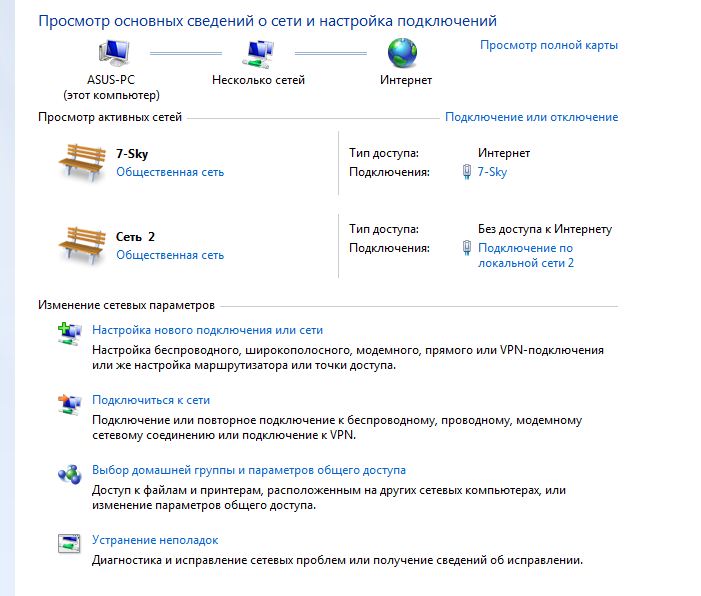 Просмотр основных сведений о сети и настройка подключений

ASUS-PC
(этот компьютер)

Несколько сетей

Интернет

Просмотр полной карты

Просмотр активных сетей

Подключение или отключение

7-Sky
Общественная сеть

Тип доступа: Интернет
Подключения: 7-Sky

Сеть 2
Общественная сеть

Тип доступа: Без доступа к Интернету
Подключения: Подключение по локальной сети 2

Изменение сетевых параметров

Настройка нового подключения или сети
Настройка беспроводного, широкополосного, модемного, прямого или VPN-подключения или же настройка маршрутизатора или точки доступа.

Подключиться к сети
Подключение или повторное подключение к беспроводному, проводному, модемному сетевому соединению или подключение к VPN.

Выбор домашней группы и параметров общего доступа
Доступ к файлам и принтерам, расположенным на других сетевых компьютерах, или изменение параметров общего доступа.

Устранение неполадок
Диагностика и исправление сетевых проблем или получение сведений об исправлении.